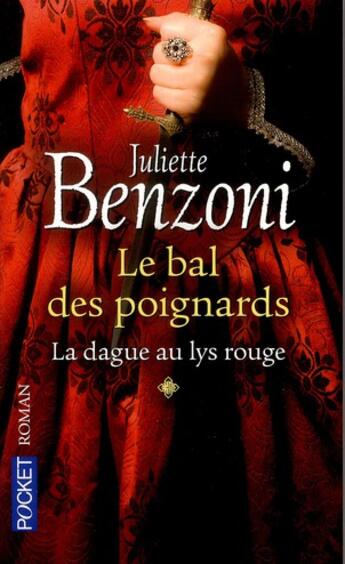 Juliette
Benzoni

Le bal
des poignards

La dague au lys rouge

POCKET ROMAN